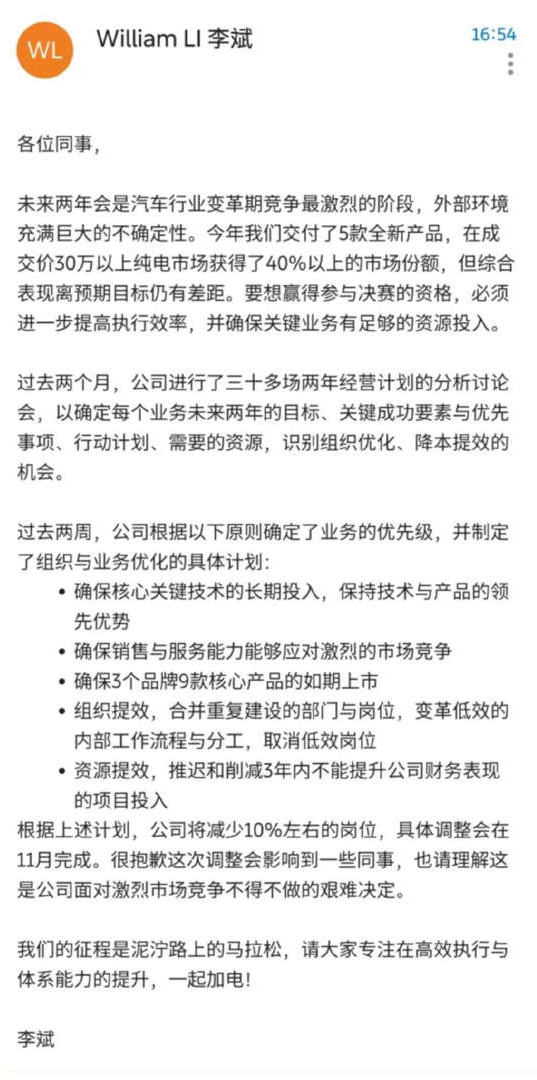 WL

William LI 李斌

16:54

各位同事，

未来两年会是汽车行业变革期竞争最激烈的阶段，外部环境充满巨大的不确定性。今年我们交付了5款全新产品，在成交价30万以上纯电市场获得了40%以上的市场份额，但综合表现离预期目标仍有差距。要想赢得参与决赛的资格，必须进一步提高执行效率，并确保关键业务有足够的资源投入。

过去两个月，公司进行了三十多场两年经营计划的分析讨论会，以确定每个业务未来两年的目标、关键成功要素与优先事项、行动计划、需要的资源，识别组织优化、降本提效的机会。

过去两周，公司根据以下原则确定了业务的优先级，并制定了组织与业务优化的具体计划：
• 确保核心关键技术的长期投入，保持技术与产品的领先优势
• 确保销售与服务能力能够应对激烈的市场竞争
• 确保3个品牌9款核心产品的如期上市
• 组织提效，合并重复建设的部门与岗位，变革低效的内部工作流程与分工，取消低效岗位
• 资源提效，推迟和削减3年内不能提升公司财务表现的项目投入
根据上述计划，公司将减少10%左右的岗位，具体调整会在11月完成。很抱歉这次调整会影响到一些同事，也请理解这是公司面对激烈市场竞争不得不做的艰难决定。

我们的征程是泥泞路上的马拉松，请大家专注在高效执行与体系能力的提升，一起加电！

李斌